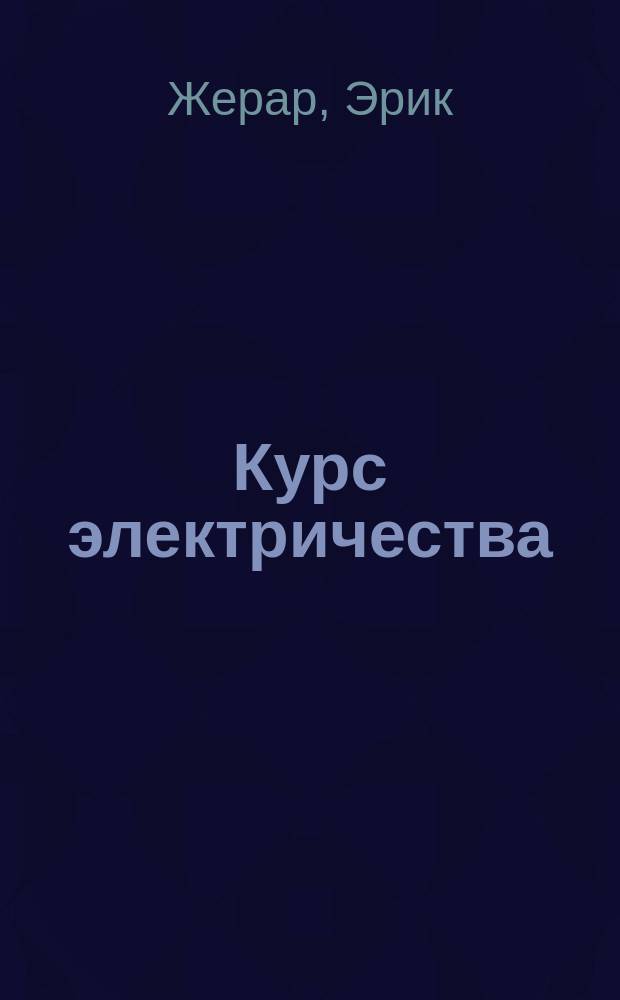 Жерар, Эрик

Курс электричества